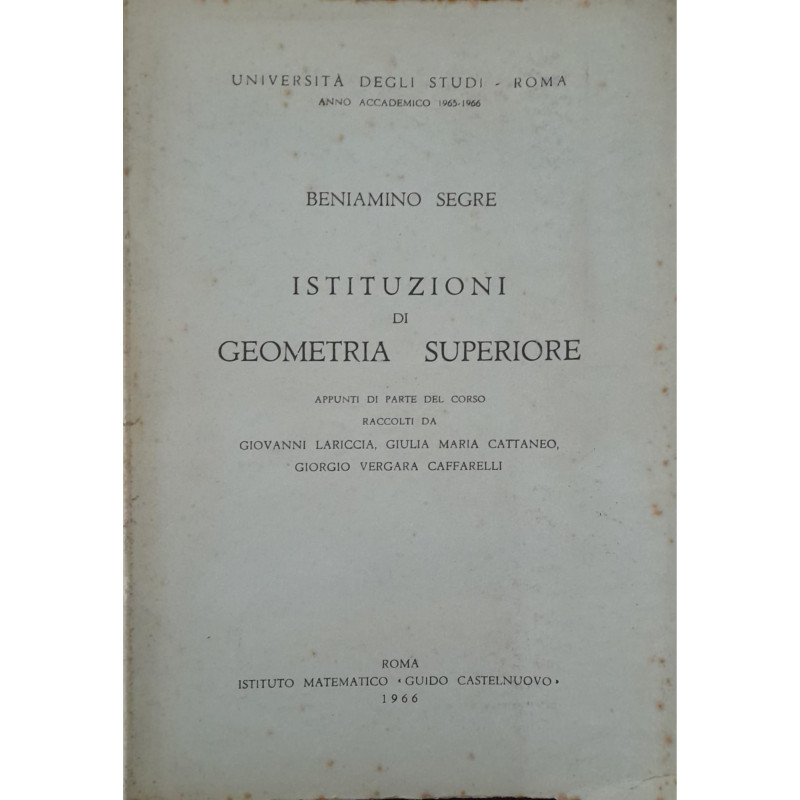 UNIVERSITÀ DEGLI STUDI - ROMA
ANNO ACCADEMICO 1965-1966

BENIAMINO SEGRE

ISTITUZIONI
DI
GEOMETRIA SUPERIORE

APPUNTI DI PARTE DEL CORSO
RACCOLTI DA
GIOVANNI LARICCIA, GIULIA MARIA CATTANEO,
GIORGIO VERGARA CAFFARELLI

ROMA
ISTITUTO MATEMATICO «GUIDO CASTELNUOVO»
1966